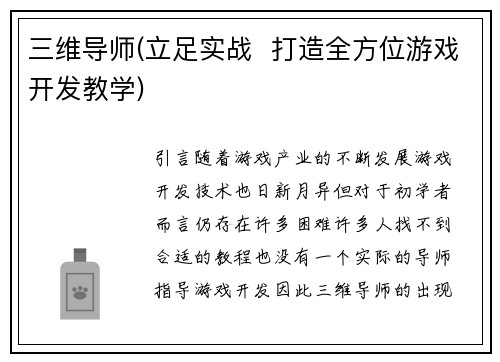 三维导师(立足实战 打造全方位游戏开发教学)

引言随着游戏产业的不断发展游戏开发技术也日新月异但对于初学者而言仍存在许多困难许多人找不到合适的教程也没有一个实际的导师指导游戏开发因此三维导师的出现